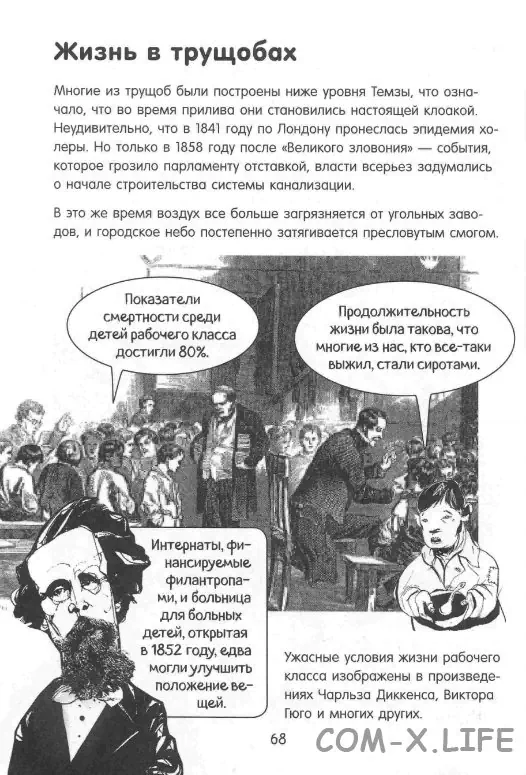 Жизнь в трущобах

Многие из трущоб были построены ниже уровня Темзы, что означало, что во время прилива они становились настоящей клоакой. Неудивительно, что в 1841 году по Лондону пронеслась эпидемия холеры. Но только в 1858 году после «Великого зловония» — события, которое грозило парламенту отставкой, власти всерьез задумались о начале строительства системы канализации.

В это же время воздух все больше загрязняется от угольных заводов, и городское небо постепенно затягивается пресловутым смогом.

Показатели смертности среди детей рабочего класса достигли 80%.

Продолжительность жизни была такова, что многие из нас, кто все-таки выжил, стали сиротами.

Интернаты, финансируемые филантропами, и больница для больных детей, открытая в 1852 году, едва могли улучшить положение вещей.

Ужасные условия жизни рабочего класса изображены в произведениях Чарльза Диккенса, Виктора Гюго и многих других.

68

COM-X.LIFE